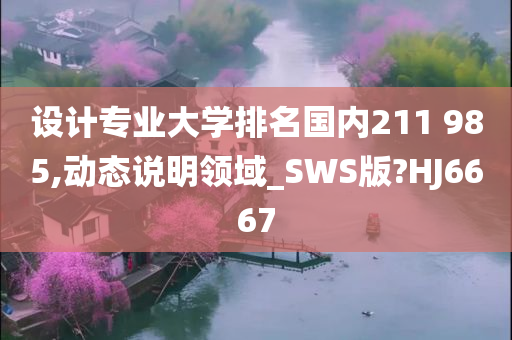 设计专业大学排名国内211 985,动态说明领域_SWS版?HJ6667